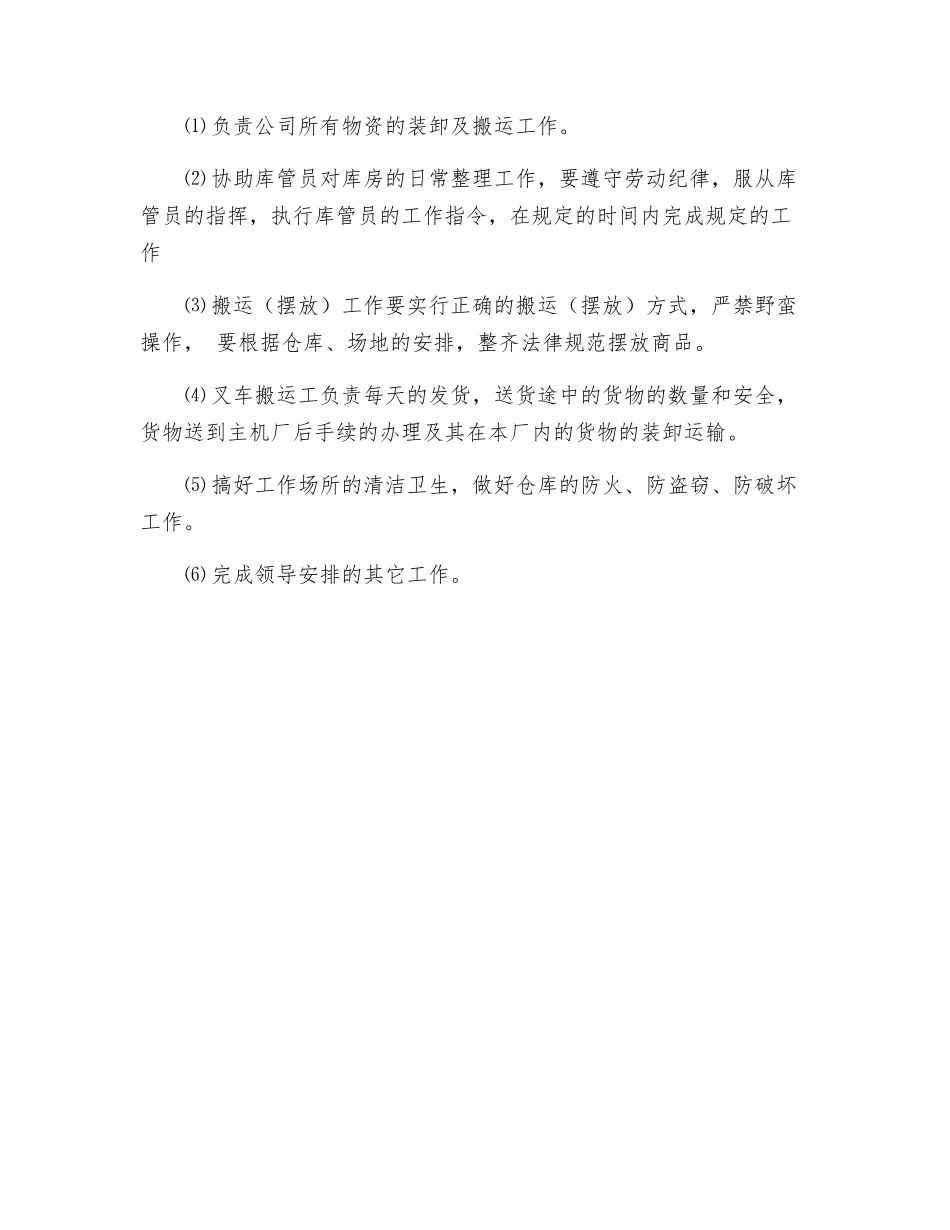 ⑴负责公司所有物资的装卸及搬运工作。

⑵协助库管员对库房的日常整理工作，要遵守劳动纪律，服从库管员的指挥，执行库管员的工作指令，在规定的时间内完成规定的工作

⑶搬运（摆放）工作要实行正确的搬运（摆放）方式，严禁野蛮操作， 要根据仓库、场地的安排，整齐法律规范摆放商品。

⑷叉车搬运工负责每天的发货，送货途中的货物的数量和安全，货物送到主机厂后手续的办理及其在本厂内的货物的装卸运输。

⑸搞好工作场所的清洁卫生，做好仓库的防火、防盗窃、防破坏工作。

⑹完成领导安排的其它工作。